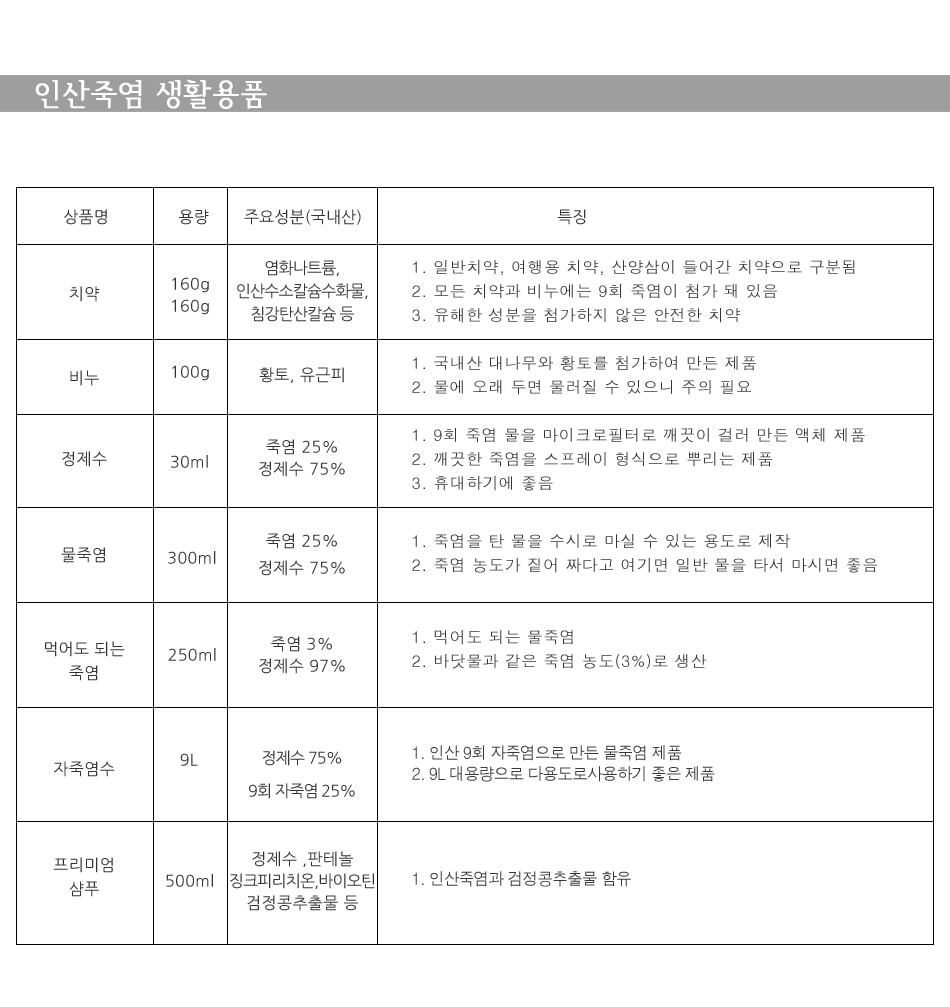 인산죽염 생활용품

| 상품명 | 용량 | 주요성분(국내산) | 특징 |
|---|---|---|---|
| 치약 | 160g 160g | 염화나트륨, 인산수소칼슘수화물, 침강탄산칼슘 등 | 1. 일반치약, 여행용 치약, 산양삼이 들어간 치약으로 구분됨 2. 모든 치약과 비누에는 9회 죽염이 첨가 돼 있음 3. 유해한 성분을 첨가하지 않은 안전한 치약 |
| 비누 | 100g | 황토, 유근피 | 1. 국내산 대나무와 황토를 첨가하여 만든 제품 2. 물에 오래 두면 물러질 수 있으니 주의 필요 |
| 정제수 | 30ml | 죽염 25% 정제수 75% | 1. 9회 죽염 물을 마이크로필터로 깨끗이 걸러 만든 액체 제품 2. 깨끗한 죽염을 스프레이 형식으로 뿌리는 제품 3. 휴대하기에 좋음 |
| 물죽염 | 300ml | 죽염 25% 정제수 75% | 1. 죽염을 탄 물을 수시로 마실 수 있는 용도로 제작 2. 죽염 농도가 짙어 짜다고 여기면 일반 물을 타서 마시면 좋음 |
| 먹어도 되는 죽염 | 250ml | 죽염 3% 정제수 97% | 1. 먹어도 되는 물죽염 2. 바닷물과 같은 죽염 농도(3%)로 생산 |
| 자죽염수 | 9L | 정제수 75% 9회 자죽염 25% | 1. 인산 9회 자죽염으로 만든 물죽염 제품 2. 9L 대용량으로 다용도로사용하기 좋은 제품 |
| 프리미엄 샴푸 | 500ml | 정제수 ,판테놀 징크피리치온,바이오틴 검정콩추출물 등 | 1. 인산죽염과 검정콩추출물 함유 |